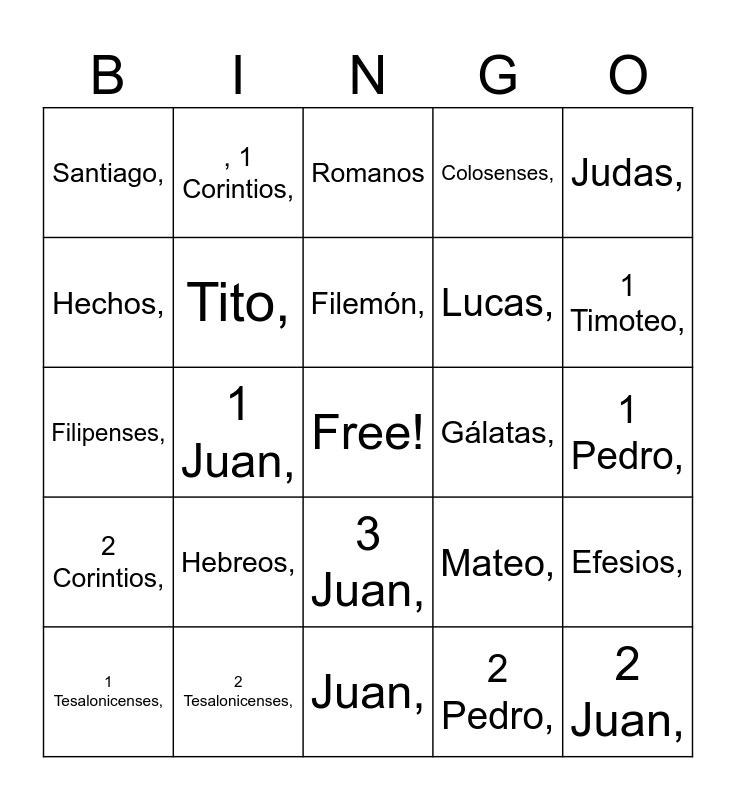 | B | I | N | G | O |
|---|---|---|---|---|
| Santiago, | , 1 Corintios, | Romanos | Colosenses, | Judas, |
| Hechos, | Tito, | Filemón, | Lucas, | 1 Timoteo, |
| Filipenses, | 1 Juan, | Free! | Gálatas, | 1 Pedro, |
| 2 Corintios, | Hebreos, | 3 Juan, | Mateo, | Efesios, |
| 1 Tesalonicenses, | 2 Tesalonicenses, | Juan, | 2 Pedro, | 2 Juan, |